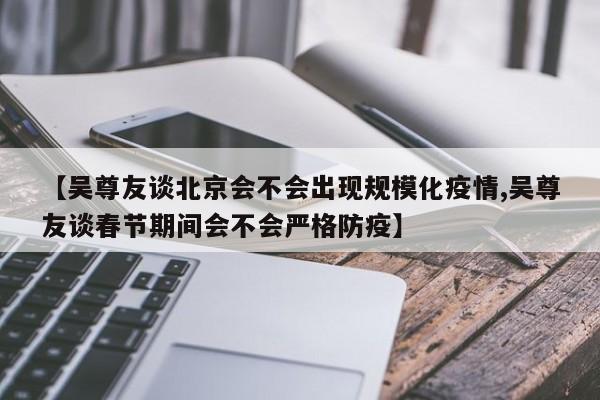 【吴尊友谈北京会不会出现规模化疫情,吴尊友谈春节期间会不会严格防疫】